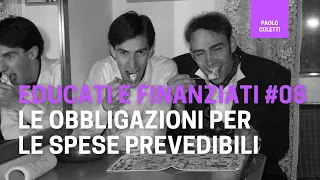 PAOLO COLETTI

EDUCATI E FINANZIATI #08
LE OBBLIGAZIONI PER LE SPESE PREVEDIBILI